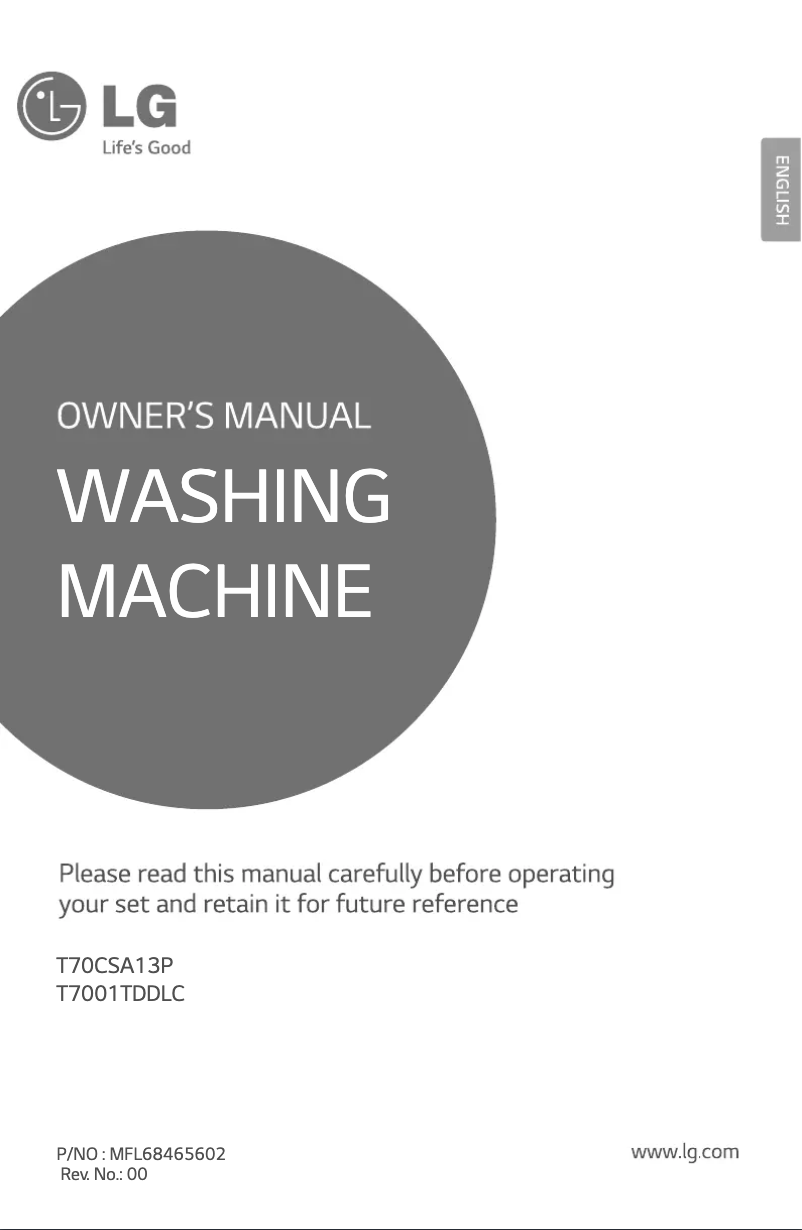 LG
Life's Good

ENGLISH

OWNER'S MANUAL

WASHING MACHINE

Please read this manual carefully before operating your set and retain it for future reference

T70CSA13P
T7001TDDLC

P/NO : MFL68465602
Rev. No.: 00

www.lg.com